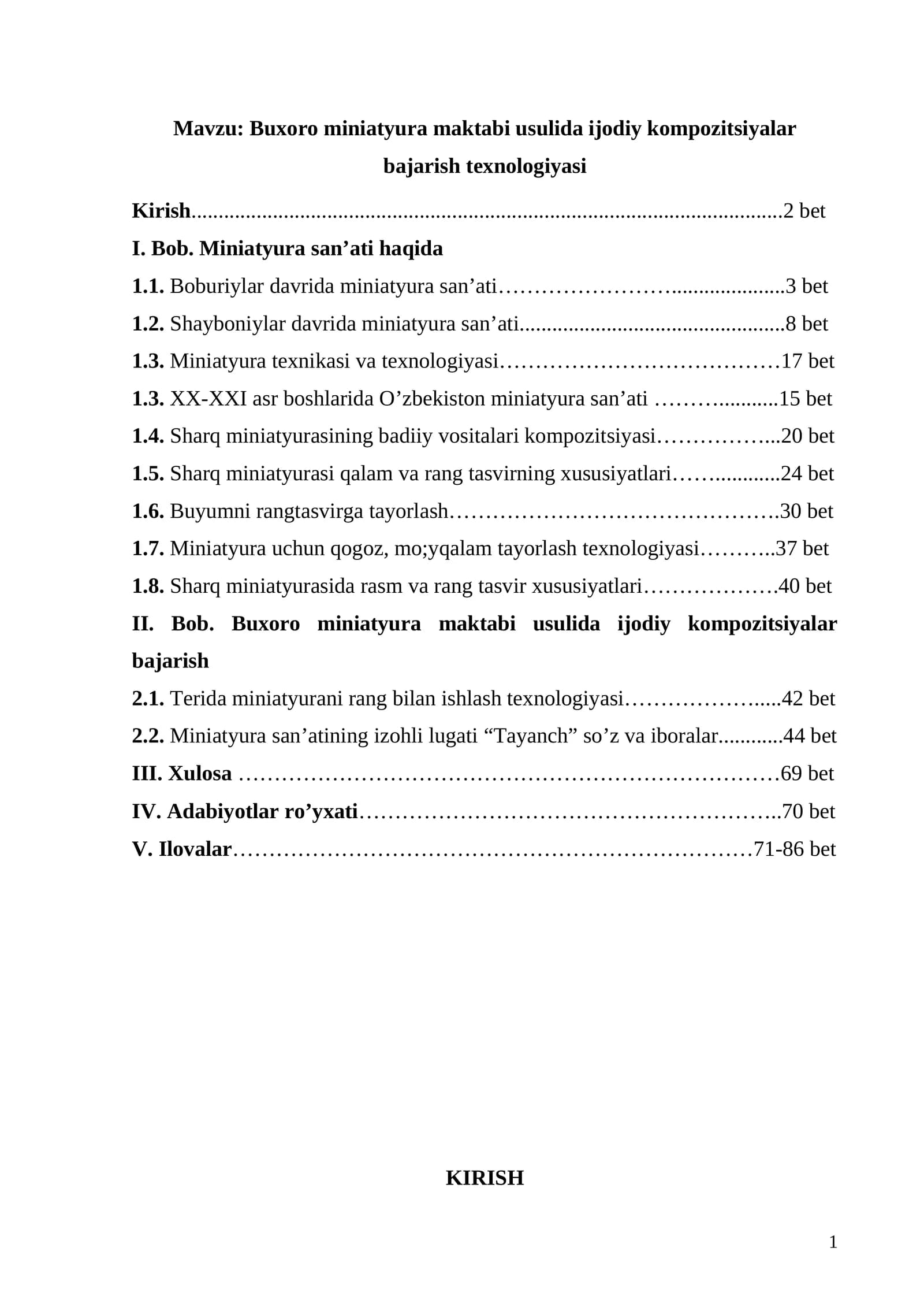 Mavzu: Buxoro miniatyura maktabi usulida ijodiy kompozitsiyalar bajarish texnologiyasi

Kirish 2 bet
I. Bob. Miniatyura san'ati haqida
1.1. Boburiylar davrida miniatyura san'ati 3 bet
1.2. Shayboniylar davrida miniatyura san'ati 8 bet
1.3. Miniatyura texnikasi va texnologiyasi 17 bet
1.3. XX-XXI asr boshlarida O'zbekiston miniatyura san'ati 15 bet
1.4. Sharq miniatyurasining badiiy vositalari kompozitsiyasi 20 bet
1.5. Sharq miniatyurasi qalam va rang tasvirning xususiyatlari 24 bet
1.6. Buyumni rangtasvirga tayorlash 30 bet
1.7. Miniatyura uchun qogoz, mo;yqalam tayorlash texnologiyasi 37 bet
1.8. Sharq miniatyurasida rasm va rang tasvir xususiyatlari 40 bet
II. Bob. Buxoro miniatyura maktabi usulida ijodiy kompozitsiyalar bajarish
2.1. Terida miniatyurani rang bilan ishlash texnologiyasi 42 bet
2.2. Miniatyura san'atining izohli lugati "Tayanch" so'z va iboralar 44 bet
III. Xulosa 69 bet
IV. Adabiyotlar ro'yxati 70 bet
V. Ilovalar 71-86 bet

KIRISH

1